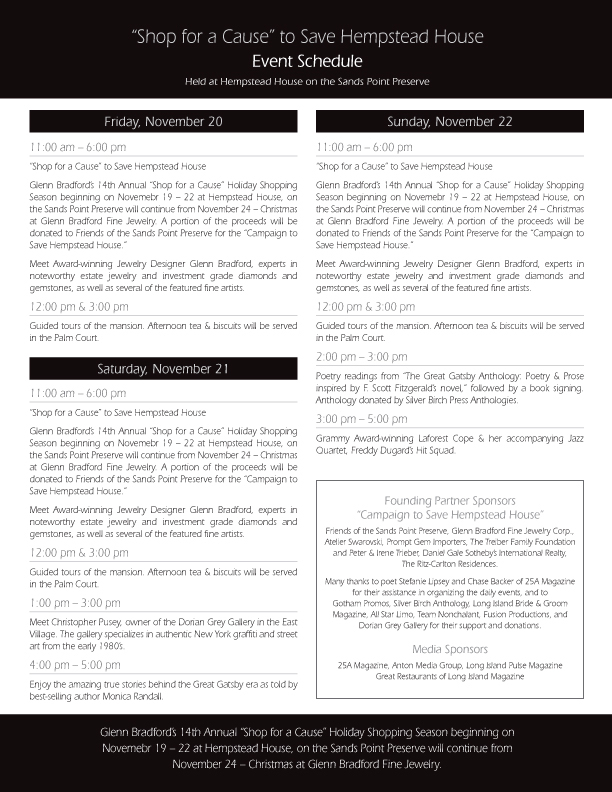 "Shop for a Cause" to Save Hempstead House
Event Schedule
Held at Hempstead House on the Sands Point Preserve

Friday, November 20

11:00 am – 6:00 pm

"Shop for a Cause" to Save Hempstead House

Glenn Bradford's 14th Annual "Shop for a Cause" Holiday Shopping Season beginning on Novemebr 19 – 22 at Hempstead House, on the Sands Point Preserve will continue from November 24 – Christmas at Glenn Bradford Fine Jewelry. A portion of the proceeds will be donated to Friends of the Sands Point Preserve for the "Campaign to Save Hempstead House."

Meet Award-winning Jewelry Designer Glenn Bradford, experts in noteworthy estate jewelry and investment grade diamonds and gemstones, as well as several of the featured fine artists.

12:00 pm & 3:00 pm

Guided tours of the mansion. Afternoon tea & biscuits will be served in the Palm Court.

Saturday, November 21

11:00 am – 6:00 pm

"Shop for a Cause" to Save Hempstead House

Glenn Bradford's 14th Annual "Shop for a Cause" Holiday Shopping Season beginning on Novemebr 19 – 22 at Hempstead House, on the Sands Point Preserve will continue from November 24 – Christmas at Glenn Bradford Fine Jewelry. A portion of the proceeds will be donated to Friends of the Sands Point Preserve for the "Campaign to Save Hempstead House."

Meet Award-winning Jewelry Designer Glenn Bradford, experts in noteworthy estate jewelry and investment grade diamonds and gemstones, as well as several of the featured fine artists.

12:00 pm & 3:00 pm

Guided tours of the mansion. Afternoon tea & biscuits will be served in the Palm Court.

1:00 pm – 3:00 pm

Meet Christopher Pusey, owner of the Dorian Grey Gallery in the East Village. The gallery specializes in authentic New York graffiti and street art from the early 1980's.

4:00 pm – 5:00 pm

Enjoy the amazing true stories behind the Great Gatsby era as told by best-selling author Monica Randall.

Sunday, November 22

11:00 am – 6:00 pm

"Shop for a Cause" to Save Hempstead House

Glenn Bradford's 14th Annual "Shop for a Cause" Holiday Shopping Season beginning on Novemebr 19 – 22 at Hempstead House, on the Sands Point Preserve will continue from November 24 – Christmas at Glenn Bradford Fine Jewelry. A portion of the proceeds will be donated to Friends of the Sands Point Preserve for the "Campaign to Save Hempstead House."

Meet Award-winning Jewelry Designer Glenn Bradford, experts in noteworthy estate jewelry and investment grade diamonds and gemstones, as well as several of the featured fine artists.

12:00 pm & 3:00 pm

Guided tours of the mansion. Afternoon tea & biscuits will be served in the Palm Court.

2:00 pm – 3:00 pm

Poetry readings from "The Great Gatsby Anthology: Poetry & Prose inspired by F. Scott Fitzgerald's novel," followed by a book signing. Anthology donated by Silver Birch Press Anthologies.

3:00 pm – 5:00 pm

Grammy Award-winning Laforest Cope & her accompanying Jazz Quartet, Freddy Dugard's Hit Squad.

Founding Partner Sponsors
"Campaign to Save Hempstead House"

Friends of the Sands Point Preserve, Glenn Bradford Fine Jewelry Corp., Atelier Swarovski, Prompt Gem Importers, The Treiber Family Foundation and Peter & Irene Treiber, Daniel Gale Sotheby's International Realty, The Ritz-Carlton Residences.

Many thanks to poet Stefanie Lipsey and Chase Backer of 25A Magazine for their assistance in organizing the daily events, and to Gotham Promos, Silver Birch Anthology, Long Island Bride & Groom Magazine, All Star Limo, Team Nonchalant, Fusion Productions, and Dorian Grey Gallery for their support and donations.

Media Sponsors

25A Magazine, Anton Media Group, Long Island Pulse Magazine
Great Restaurants of Long Island Magazine

Glenn Bradford's 14th Annual "Shop for a Cause" Holiday Shopping Season beginning on Novemebr 19 – 22 at Hempstead House, on the Sands Point Preserve will continue from November 24 – Christmas at Glenn Bradford Fine Jewelry.